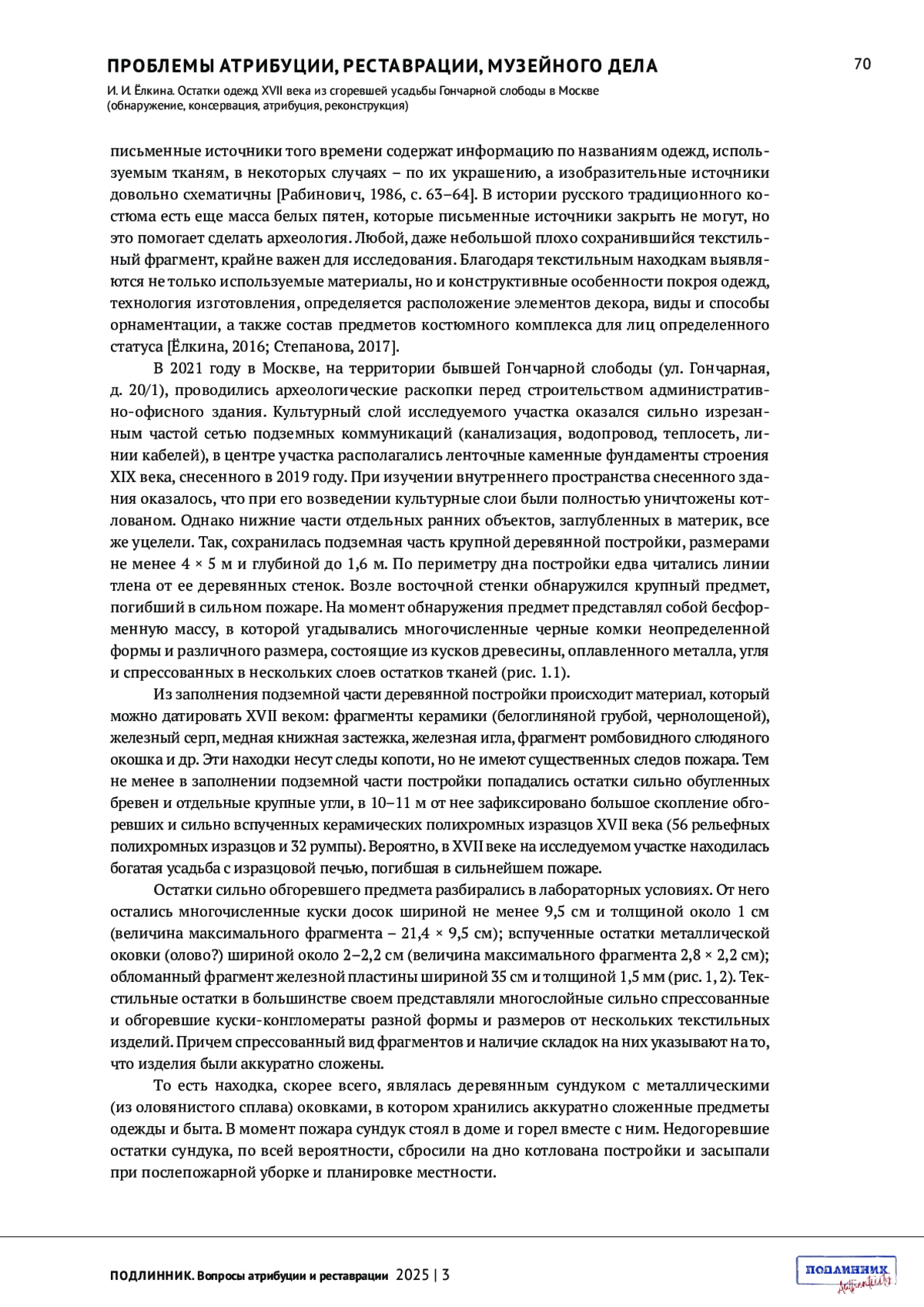 ПРОБЛЕМЫ АТРИБУЦИИ, РЕСТАВРАЦИИ, МУЗЕЙНОГО ДЕЛА

70

И. И. Ёлкина. Остатки одежд XVII века из сгоревшей усадьбы Гончарной слободы в Москве (обнаружение, консервация, атрибуция, реконструкция)

письменные источники того времени содержат информацию по названиям одежд, используемым тканям, в некоторых случаях – по их украшению, а изобразительные источники довольно схематичны [Рабинович, 1986, с. 63–64]. В истории русского традиционного костюма есть еще масса белых пятен, которые письменные источники закрыть не могут, но это помогает сделать археология. Любой, даже небольшой плохо сохранившийся текстильный фрагмент, крайне важен для исследования. Благодаря текстильным находкам выявляются не только используемые материалы, но и конструктивные особенности покроя одежд, технология изготовления, определяется расположение элементов декора, виды и способы орнаментации, а также состав предметов костюмного комплекса для лиц определенного статуса [Ёлкина, 2016; Степанова, 2017].

В 2021 году в Москве, на территории бывшей Гончарной слободы (ул. Гончарная, д. 20/1), проводились археологические раскопки перед строительством административно-офисного здания. Культурный слой исследуемого участка оказался сильно изрезанным частой сетью подземных коммуникаций (канализация, водопровод, теплосеть, линии кабелей), в центре участка располагались ленточные каменные фундаменты строения XIX века, снесенного в 2019 году. При изучении внутреннего пространства снесенного здания оказалось, что при его возведении культурные слои были полностью уничтожены котлованом. Однако нижние части отдельных ранних объектов, заглубленных в материк, все же уцелели. Так, сохранилась подземная часть крупной деревянной постройки, размерами не менее 4 × 5 м и глубиной до 1,6 м. По периметру дна постройки едва читались линии тлена от ее деревянных стенок. Возле восточной стенки обнаружился крупный предмет, погибший в сильном пожаре. На момент обнаружения предмет представлял собой бесформенную массу, в которой угадывались многочисленные черные комки неопределенной формы и различного размера, состоящие из кусков древесины, оплавленного металла, угля и спрессованных в нескольких слоев остатков тканей (рис. 1.1).

Из заполнения подземной части деревянной постройки происходит материал, который можно датировать XVII веком: фрагменты керамики (белоглиняной грубой, чернолощеной), железный серп, медная книжная застежка, железная игла, фрагмент ромбовидного слюдяного окошка и др. Эти находки несут следы копоти, но не имеют существенных следов пожара. Тем не менее в заполнении подземной части постройки попадались остатки сильно обугленных бревен и отдельные крупные угли, в 10–11 м от нее зафиксировано большое скопление обгоревших и сильно вспученных керамических полихромных изразцов XVII века (56 рельефных полихромных изразцов и 32 румпы). Вероятно, в XVII веке на исследуемом участке находилась богатая усадьба с изразцовой печью, погибшая в сильнейшем пожаре.

Остатки сильно обгоревшего предмета разбирались в лабораторных условиях. От него остались многочисленные куски досок шириной не менее 9,5 см и толщиной около 1 см (величина максимального фрагмента – 21,4 × 9,5 см); вспученные остатки металлической оковки (олово?) шириной около 2–2,2 см (величина максимального фрагмента 2,8 × 2,2 см); обломанный фрагмент железной пластины шириной 35 см и толщиной 1,5 мм (рис. 1, 2). Текстильные остатки в большинстве своем представляли многослойные сильно спрессованные и обгоревшие куски-конгломераты разной формы и размеров от нескольких текстильных изделий. Причем спрессованный вид фрагментов и наличие складок на них указывают на то, что изделия были аккуратно сложены.

То есть находка, скорее всего, являлась деревянным сундуком с металлическими (из оловянистого сплава) оковками, в котором хранились аккуратно сложенные предметы одежды и быта. В момент пожара сундук стоял в доме и горел вместе с ним. Недогоревшие остатки сундука, по всей вероятности, сбросили на дно котлована постройки и засыпали при послепожарной уборке и планировке местности.

ПОДЛИННИК. Вопросы атрибуции и реставрации 2025 | 3

ПОДЛИННИК Authenticity